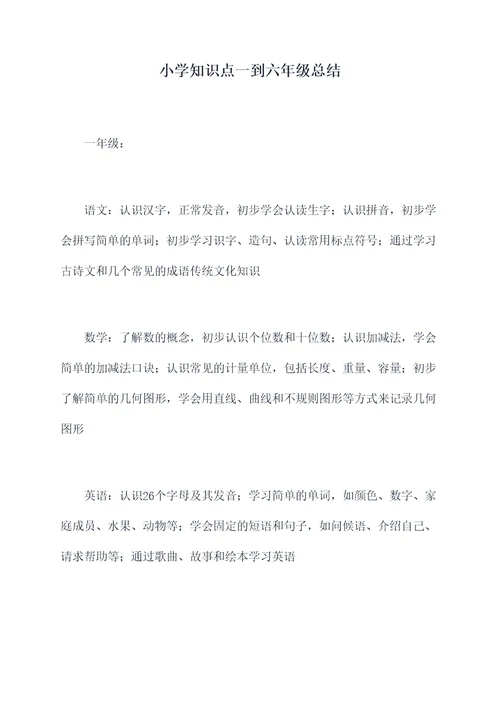 小学知识点一到六年级总结

一年级：

语文：认识汉字，正常发音，初步学会认读生字；认识拼音，初步学会拼写简单的单词；初步学习识字、造句、认读常用标点符号；通过学习古诗文和几个常见的成语传统文化知识

数学：了解数的概念，初步认识个位数和十位数；认识加减法，学会简单的加减法口诀；认识常见的计量单位，包括长度、重量、容量；初步了解简单的几何图形，学会用直线、曲线和不规则图形等方式来记录几何图形

英语：认识26个字母及其发音；学习简单的单词，如颜色、数字、家庭成员、水果、动物等；学会固定的短语和句子，如问候语、介绍自己、请求帮助等；通过歌曲、故事和绘本学习英语